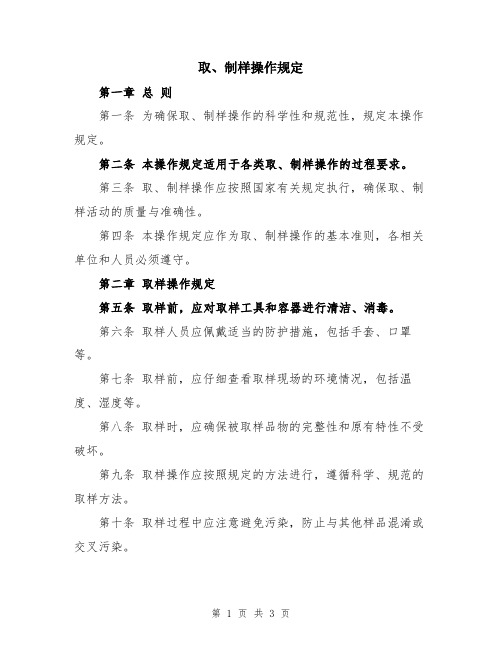 取、制样操作规定

第一章 总 则

第一条 为确保取、制样操作的科学性和规范性，规定本操作规定。

第二条 本操作规定适用于各类取、制样操作的过程要求。

第三条 取、制样操作应按照国家有关规定执行，确保取、制样活动的质量与准确性。

第四条 本操作规定应作为取、制样操作的基本准则，各相关单位和人员必须遵守。

第二章 取样操作规定

第五条 取样前，应对取样工具和容器进行清洁、消毒。

第六条 取样人员应佩戴适当的防护措施，包括手套、口罩等。

第七条 取样前，应仔细查看取样现场的环境情况，包括温度、湿度等。

第八条 取样时，应确保被取样品物的完整性和原有特性不受破坏。

第九条 取样操作应按照规定的方法进行，遵循科学、规范的取样方法。

第十条 取样过程中应注意避免污染，防止与其他样品混淆或交叉污染。

第 1 页 共 3 页